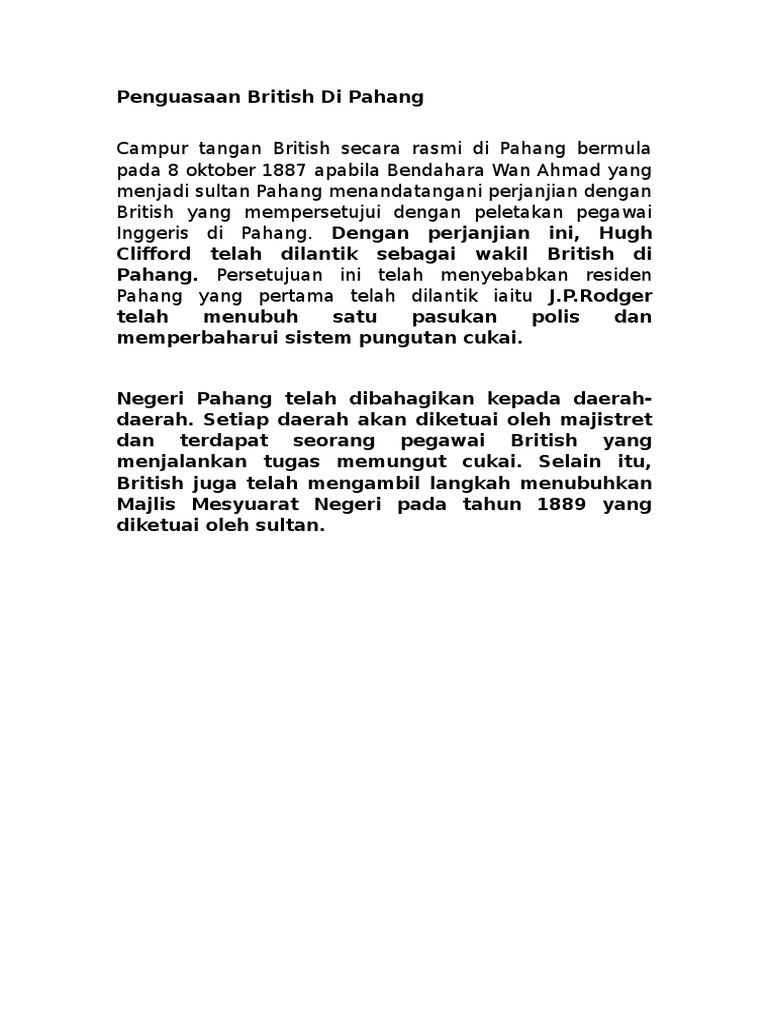 Penguasaan British Di Pahang

Campur tangan British secara rasmi di Pahang bermula pada 8 oktober 1887 apabila Bendahara Wan Ahmad yang menjadi sultan Pahang menandatangani perjanjian dengan British yang mempersetujui dengan peletakan pegawai Inggeris di Pahang. Dengan perjanjian ini, Hugh Clifford telah dilantik sebagai wakil British di Pahang. Persetujuan ini telah menyebabkan residen Pahang yang pertama telah dilantik iaitu J.P.Rodger telah menubuh satu pasukan polis dan memperbaharui sistem pungutan cukai.

Negeri Pahang telah dibahagikan kepada daerah-daerah. Setiap daerah akan diketuai oleh majistret dan terdapat seorang pegawai British yang menjalankan tugas memungut cukai. Selain itu, British juga telah mengambil langkah menubuhkan Majlis Mesyuarat Negeri pada tahun 1889 yang diketuai oleh sultan.